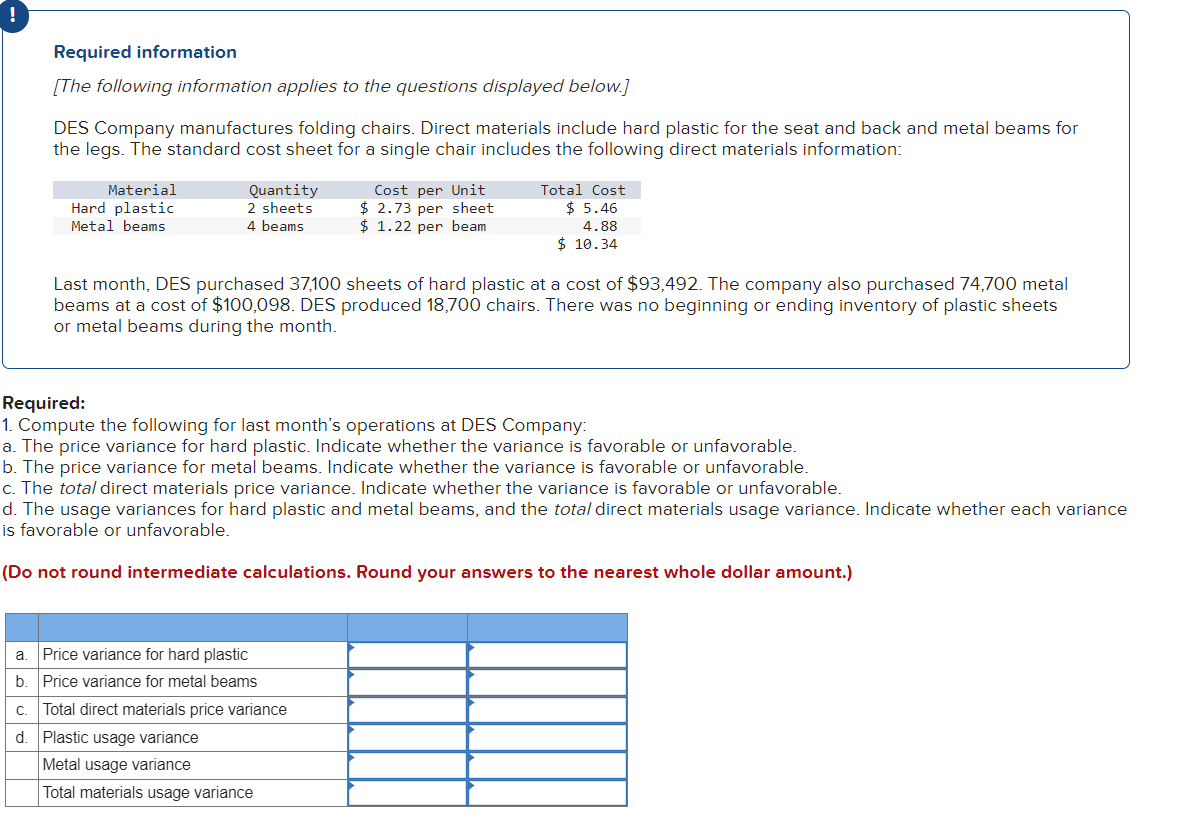 !

Required information

[The following information applies to the questions displayed below.]

DES Company manufactures folding chairs. Direct materials include hard plastic for the seat and back and metal beams for the legs. The standard cost sheet for a single chair includes the following direct materials information:

| Material | Quantity | Cost per Unit | Total Cost |
|---|---|---|---|
| Hard plastic | 2 sheets | \$ 2.73 per sheet | \$ 5.46 |
| Metal beams | 4 beams | \$ 1.22 per beam | 4.88 |
| | | | \$ 10.34 |

Last month, DES purchased 37,100 sheets of hard plastic at a cost of \$93,492. The company also purchased 74,700 metal beams at a cost of \$100,098. DES produced 18,700 chairs. There was no beginning or ending inventory of plastic sheets or metal beams during the month.

Required:
1. Compute the following for last month's operations at DES Company:
a. The price variance for hard plastic. Indicate whether the variance is favorable or unfavorable.
b. The price variance for metal beams. Indicate whether the variance is favorable or unfavorable.
c. The total direct materials price variance. Indicate whether the variance is favorable or unfavorable.
d. The usage variances for hard plastic and metal beams, and the total direct materials usage variance. Indicate whether each variance is favorable or unfavorable.

(Do not round intermediate calculations. Round your answers to the nearest whole dollar amount.)

| | | | |
|---|---|---|---|
| a. | Price variance for hard plastic | | |
| b. | Price variance for metal beams | | |
| c. | Total direct materials price variance | | |
| d. | Plastic usage variance | | |
| | Metal usage variance | | |
| | Total materials usage variance | | |